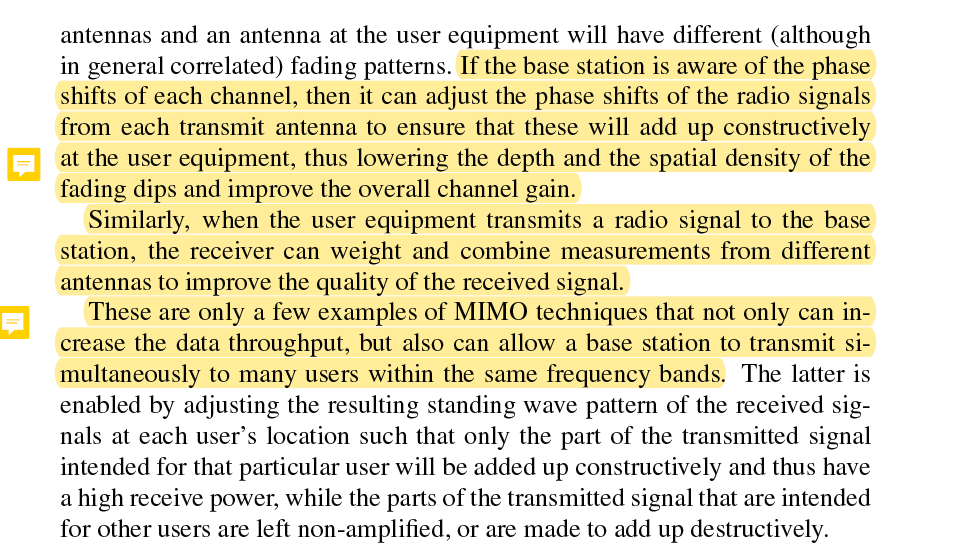 antennas and an antenna at the user equipment will have different (although in general correlated) fading patterns. If the base station is aware of the phase shifts of each channel, then it can adjust the phase shifts of the radio signals from each transmit antenna to ensure that these will add up constructively at the user equipment, thus lowering the depth and the spatial density of the fading dips and improve the overall channel gain.

Similarly, when the user equipment transmits a radio signal to the base station, the receiver can weight and combine measurements from different antennas to improve the quality of the received signal.

These are only a few examples of MIMO techniques that not only can increase the data throughput, but also can allow a base station to transmit simultaneously to many users within the same frequency bands. The latter is enabled by adjusting the resulting standing wave pattern of the received signals at each user's location such that only the part of the transmitted signal intended for that particular user will be added up constructively and thus have a high receive power, while the parts of the transmitted signal that are intended for other users are left non-amplified, or are made to add up destructively.